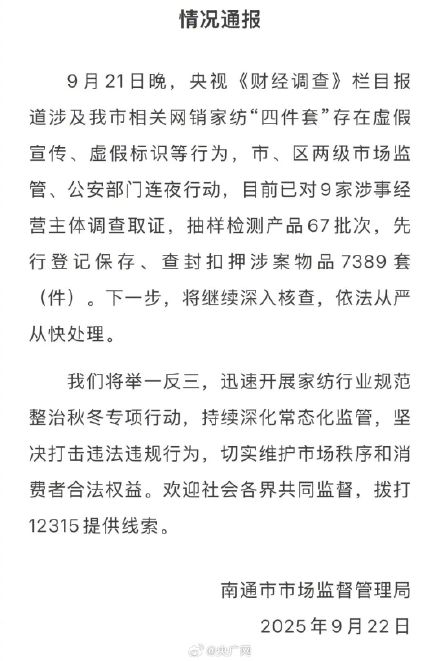 情况通报

9月21日晚，央视《财经调查》栏目报道涉及我市相关网销家纺“四件套”存在虚假宣传、虚假标识等行为，市、区两级市场监管、公安部门连夜行动，目前已对9家涉事经营主体调查取证，抽样检测产品67批次，先行登记保存、查封扣押涉案物品7389套（件）。下一步，将继续深入核查，依法从严从快处理。

我们将举一反三，迅速开展家纺行业规范整治秋冬专项行动，持续深化常态化监管，坚决打击违法违规行为，切实维护市场秩序和消费者合法权益。欢迎社会各界共同监督，拨打12315提供线索。

南通市市场监督管理局
2025年9月22日

@央广网